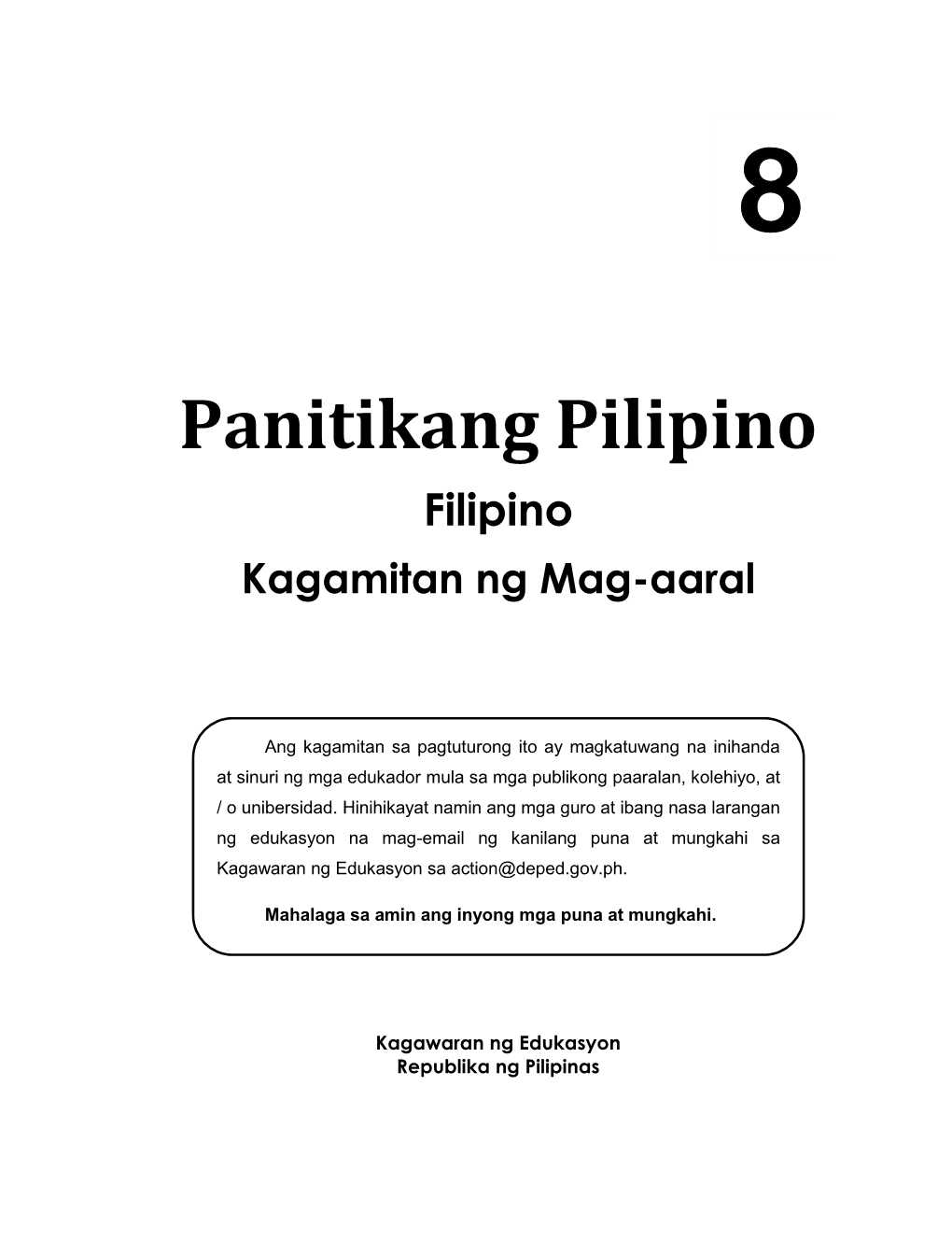 8

Panitikang Pilipino

Filipino

Kagamitan ng Mag-aaral

Ang kagamitan sa pagtuturong ito ay magkatuwang na inihanda at sinuri ng mga edukador mula sa mga publikong paaralan, kolehiyo, at / o unibersidad. Hinihikayat namin ang mga guro at ibang nasa larangan ng edukasyon na mag-email ng kanilang puna at mungkahi sa Kagawaran ng Edukasyon sa action@deped.gov.ph.

Mahalaga sa amin ang inyong mga puna at mungkahi.

Kagawaran ng Edukasyon
Republika ng Pilipinas